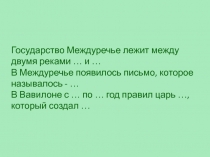 Государство Междуречье лежит между двумя реками … и …
В Междуречье появилось письмо, которое называлось - …
В Вавилоне с … по … год правил царь …, который создал …